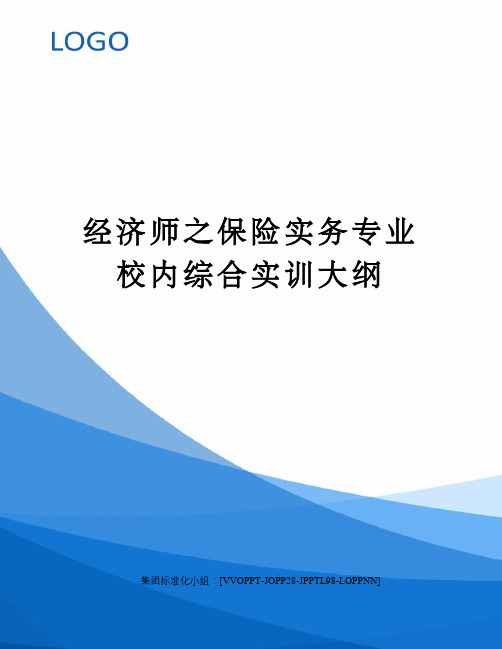 LOGO

经济师之保险实务专业校内综合实训大纲

集团标准化小组：[VVOPPT-JOPP28-JPPTL98-LOPPNN]